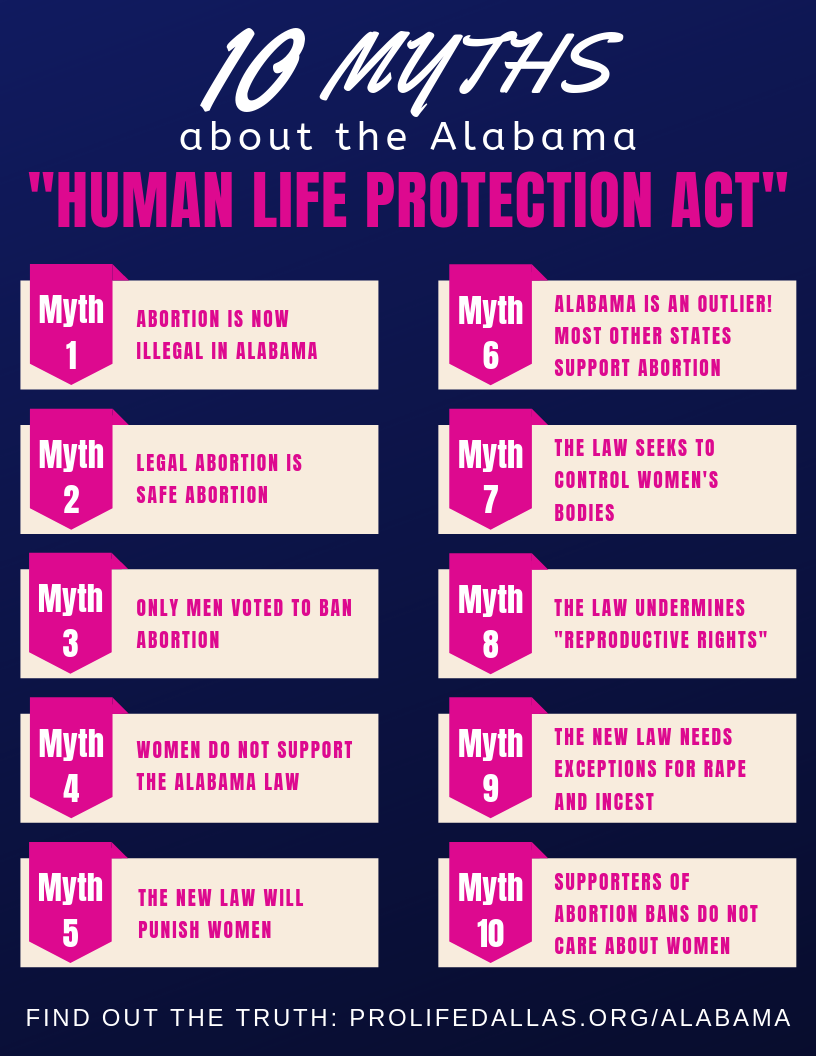 10 MYTHS
about the Alabama
"HUMAN LIFE PROTECTION ACT"

Myth 1
ABORTION IS NOW ILLEGAL IN ALABAMA

Myth 2
LEGAL ABORTION IS SAFE ABORTION

Myth 3
ONLY MEN VOTED TO BAN ABORTION

Myth 4
WOMEN DO NOT SUPPORT THE ALABAMA LAW

Myth 5
THE NEW LAW WILL PUNISH WOMEN

Myth 6
ALABAMA IS AN OUTLIER! MOST OTHER STATES SUPPORT ABORTION

Myth 7
THE LAW SEEKS TO CONTROL WOMEN'S BODIES

Myth 8
THE LAW UNDERMINES "REPRODUCTIVE RIGHTS"

Myth 9
THE NEW LAW NEEDS EXCEPTIONS FOR RAPE AND INCEST

Myth 10
SUPPORTERS OF ABORTION BANS DO NOT CARE ABOUT WOMEN

FIND OUT THE TRUTH: PROLIFEDALLAS.ORG/ALABAMA